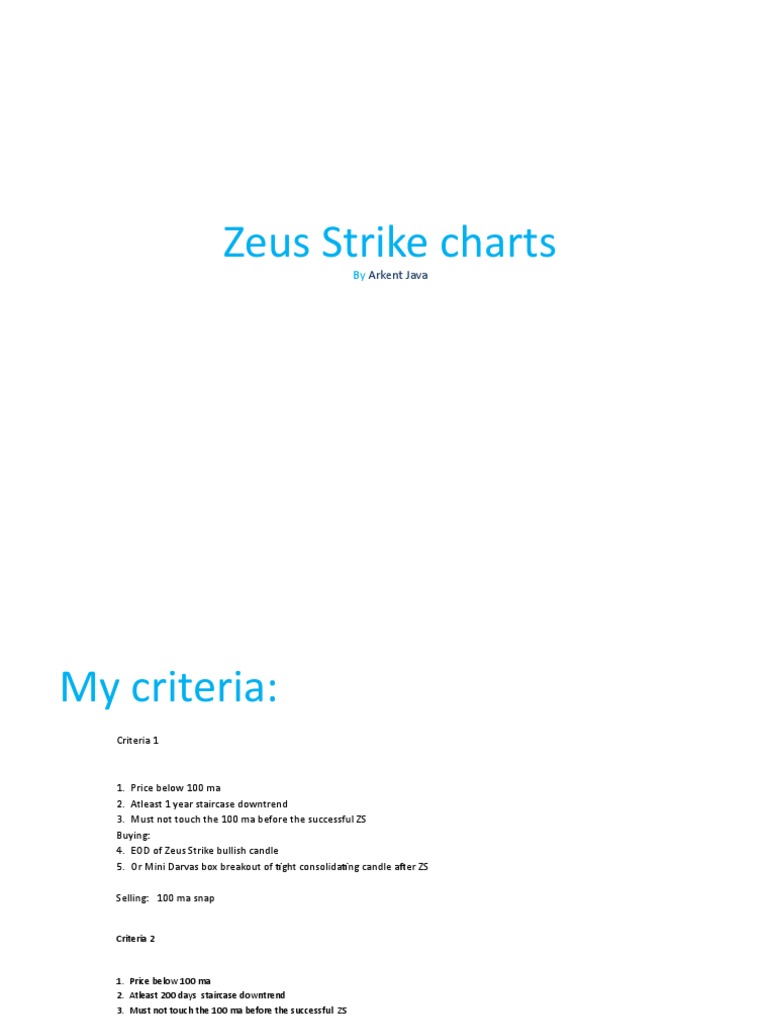 Zeus Strike charts

By Arkent Java

My criteria:

Criteria 1

1. Price below 100 ma
2. Atleast 1 year staircase downtrend
3. Must not touch the 100 ma before the successful ZS
Buying:
4. EOD of Zeus Strike bullish candle
5. Or Mini Darvas box breakout of tight consolidating candle after ZS

Selling: 100 ma snap

Criteria 2

1. Price below 100 ma
2. Atleast 200 days staircase downtrend
3. Must not touch the 100 ma before the successful ZS